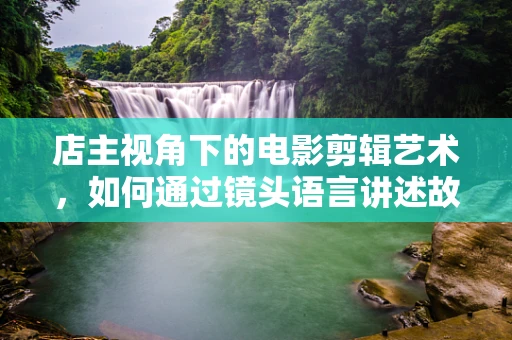 店主视角下的电影剪辑艺术，如何通过镜头语言讲述故